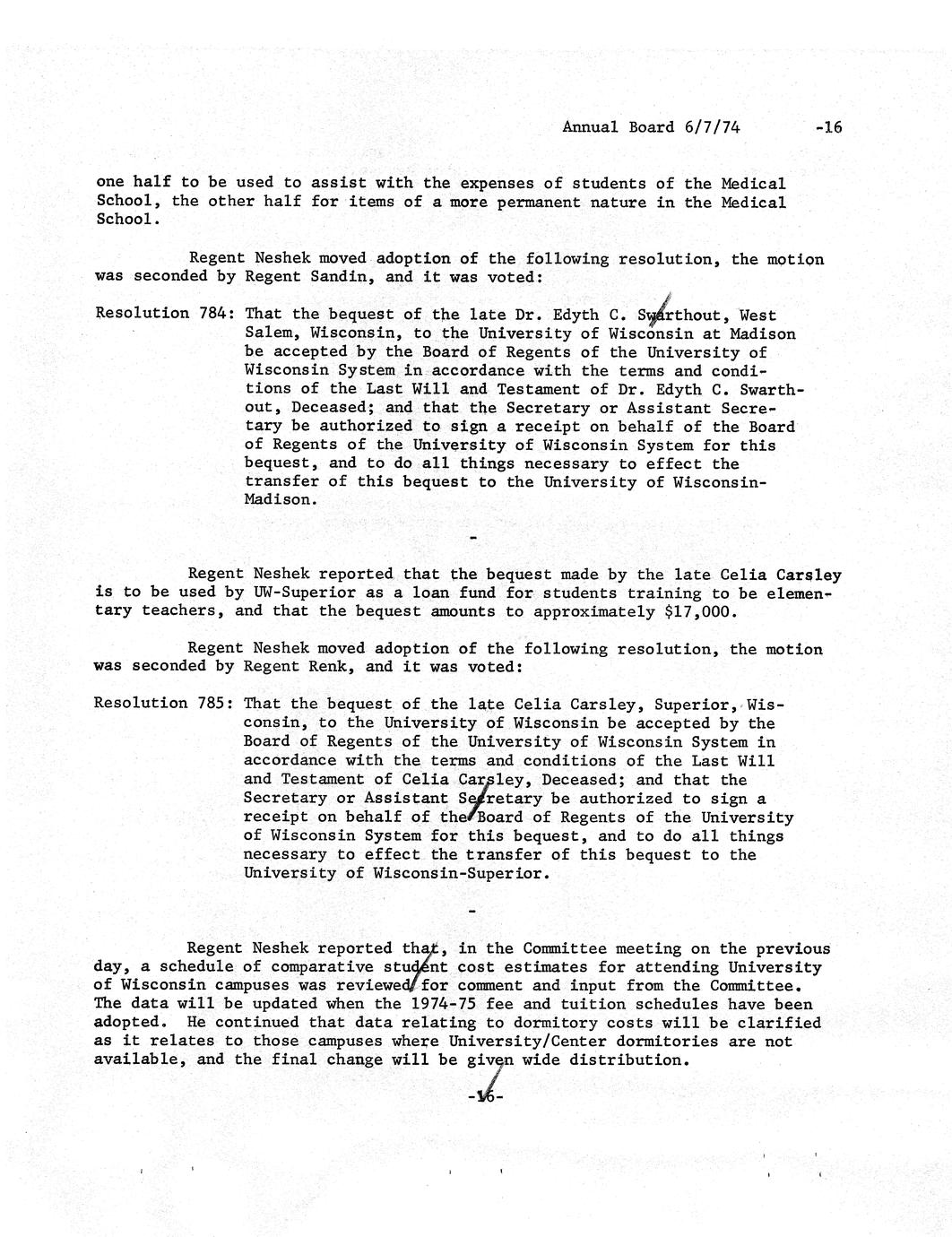 Annual Board 6/7/74 -16

one half to be used to assist with the expenses of students of the Medical School, the other half for items of a more permanent nature in the Medical School.

Regent Neshek moved adoption of the following resolution, the motion was seconded by Regent Sandin, and it was voted:

Resolution 784: That the bequest of the late Dr. Edyth C. Swarthout, West Salem, Wisconsin, to the University of Wisconsin at Madison be accepted by the Board of Regents of the University of Wisconsin System in accordance with the terms and conditions of the Last Will and Testament of Dr. Edyth C. Swarthout, Deceased; and that the Secretary or Assistant Secretary be authorized to sign a receipt on behalf of the Board of Regents of the University of Wisconsin System for this bequest, and to do all things necessary to effect the transfer of this bequest to the University of Wisconsin-Madison.

-

Regent Neshek reported that the bequest made by the late Celia Carsley is to be used by UW-Superior as a loan fund for students training to be elementary teachers, and that the bequest amounts to approximately $17,000.

Regent Neshek moved adoption of the following resolution, the motion was seconded by Regent Renk, and it was voted:

Resolution 785: That the bequest of the late Celia Carsley, Superior, Wisconsin, to the University of Wisconsin be accepted by the Board of Regents of the University of Wisconsin System in accordance with the terms and conditions of the Last Will and Testament of Celia Carsley, Deceased; and that the Secretary or Assistant Secretary be authorized to sign a receipt on behalf of the Board of Regents of the University of Wisconsin System for this bequest, and to do all things necessary to effect the transfer of this bequest to the University of Wisconsin-Superior.

-

Regent Neshek reported that, in the Committee meeting on the previous day, a schedule of comparative student cost estimates for attending University of Wisconsin campuses was reviewed for comment and input from the Committee. The data will be updated when the 1974-75 fee and tuition schedules have been adopted. He continued that data relating to dormitory costs will be clarified as it relates to those campuses where University/Center dormitories are not available, and the final change will be given wide distribution.

-16-